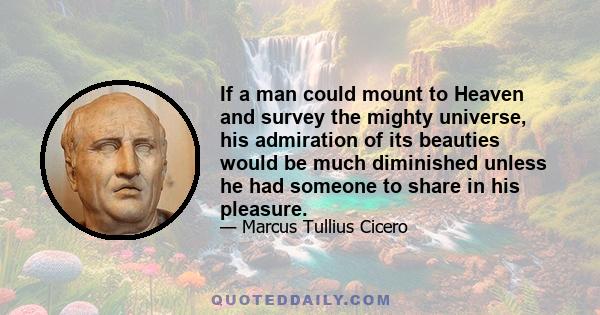 If a man could mount to Heaven and survey the mighty universe, his admiration of its beauties would be much diminished unless he had someone to share in his pleasure.

— Marcus Tullius Cicero

QUOTEDDAILY.COM